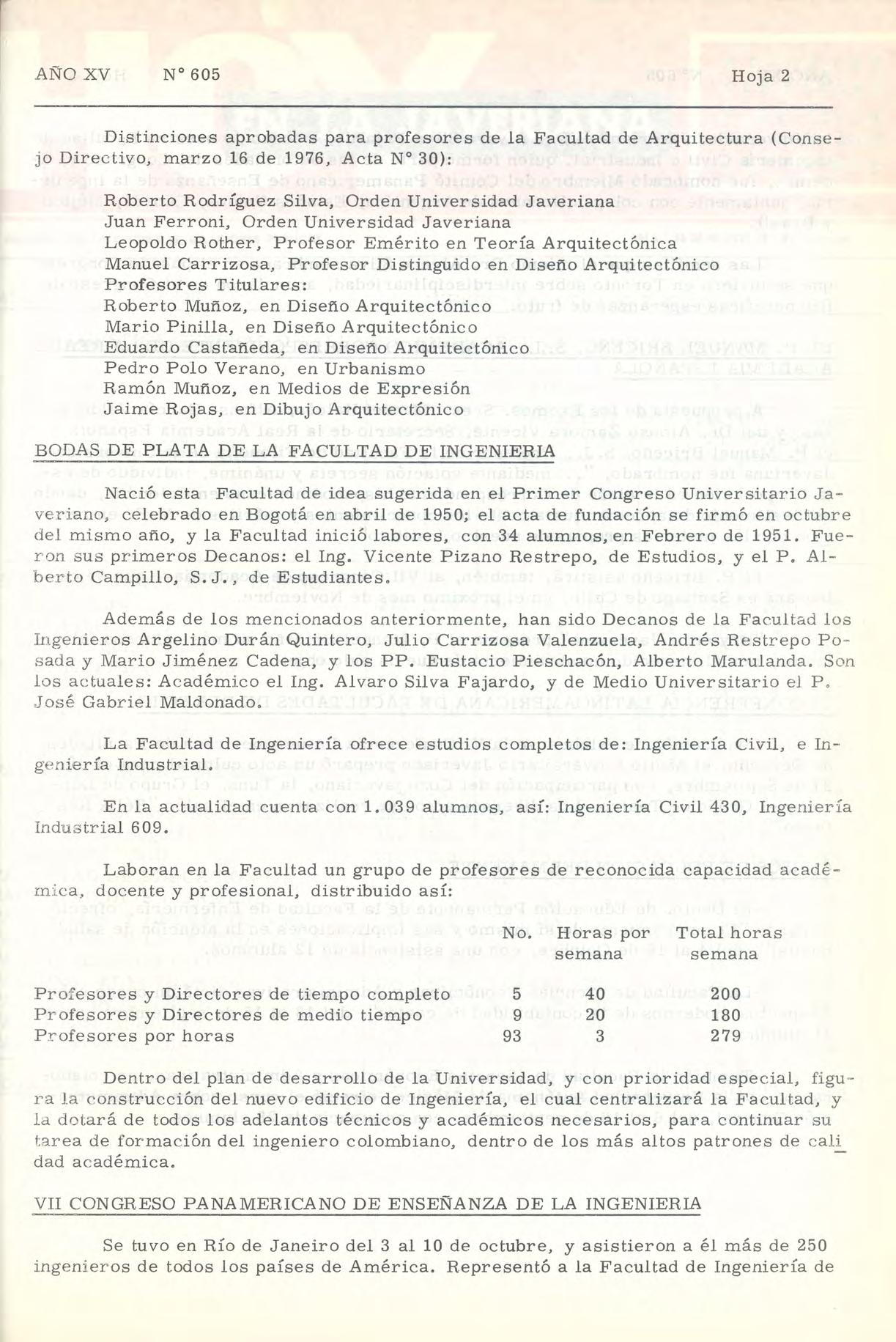 AÑO XV N° 605 Hoja 2

Distinciones aprobadas para profesores de la Facultad de Arquitectura (Consejo Directivo, marzo 16 de 1976, Acta N° 30):

Roberto Rodríguez Silva, Orden Universidad Javeriana
Juan Ferroni, Orden Universidad Javeriana
Leopoldo Rother, Profesor Emérito en Teoría Arquitectónica
Manuel Carrizosa, Profesor Distinguido en Diseño Arquitectónico
Profesores Titulares:
Roberto Muñoz, en Diseño Arquitectónico
Mario Pinilla, en Diseño Arquitectónico
Eduardo Castañeda, en Diseño Arquitectónico
Pedro Polo Verano, en Urbanismo
Ramón Muñoz, en Medios de Expresión
Jaime Rojas, en Dibujo Arquitectónico

BODAS DE PLATA DE LA FACULTAD DE INGENIERIA

Nació esta Facultad de idea sugerida en el Primer Congreso Universitario Javeriano, celebrado en Bogotá en abril de 1950; el acta de fundación se firmó en octubre del mismo año, y la Facultad inició labores, con 34 alumnos, en Febrero de 1951. Fueron sus primeros Decanos: el Ing. Vicente Pizano Restrepo, de Estudios, y el P. Alberto Campillo, S.J., de Estudiantes.

Además de los mencionados anteriormente, han sido Decanos de la Facultad los Ingenieros Argelino Durán Quintero, Julio Carrizosa Valenzuela, Andrés Restrepo Posada y Mario Jiménez Cadena, y los PP. Eustacio Pieschacón, Alberto Marulanda. Son los actuales: Académico el Ing. Alvaro Silva Fajardo, y de Medio Universitario el P. José Gabriel Maldonado.

La Facultad de Ingeniería ofrece estudios completos de: Ingeniería Civil, e Ingeniería Industrial.

En la actualidad cuenta con 1.039 alumnos, así: Ingeniería Civil 430, Ingeniería Industrial 609.

Laboran en la Facultad un grupo de profesores de reconocida capacidad académica, docente y profesional, distribuido así:

| | No. | Horas por semana | Total horas semana |
|---|---|---|---|
| Profesores y Directores de tiempo completo | 5 | 40 | 200 |
| Profesores y Directores de medio tiempo | 9 | 20 | 180 |
| Profesores por horas | 93 | 3 | 279 |

Dentro del plan de desarrollo de la Universidad, y con prioridad especial, figura la construcción del nuevo edificio de Ingeniería, el cual centralizará la Facultad, y la dotará de todos los adelantos técnicos y académicos necesarios, para continuar su tarea de formación del ingeniero colombiano, dentro de los más altos patrones de calidad académica.

VII CONGRESO PANAMERICANO DE ENSEÑANZA DE LA INGENIERIA

Se tuvo en Río de Janeiro del 3 al 10 de octubre, y asistieron a él más de 250 ingenieros de todos los países de América. Representó a la Facultad de Ingeniería de